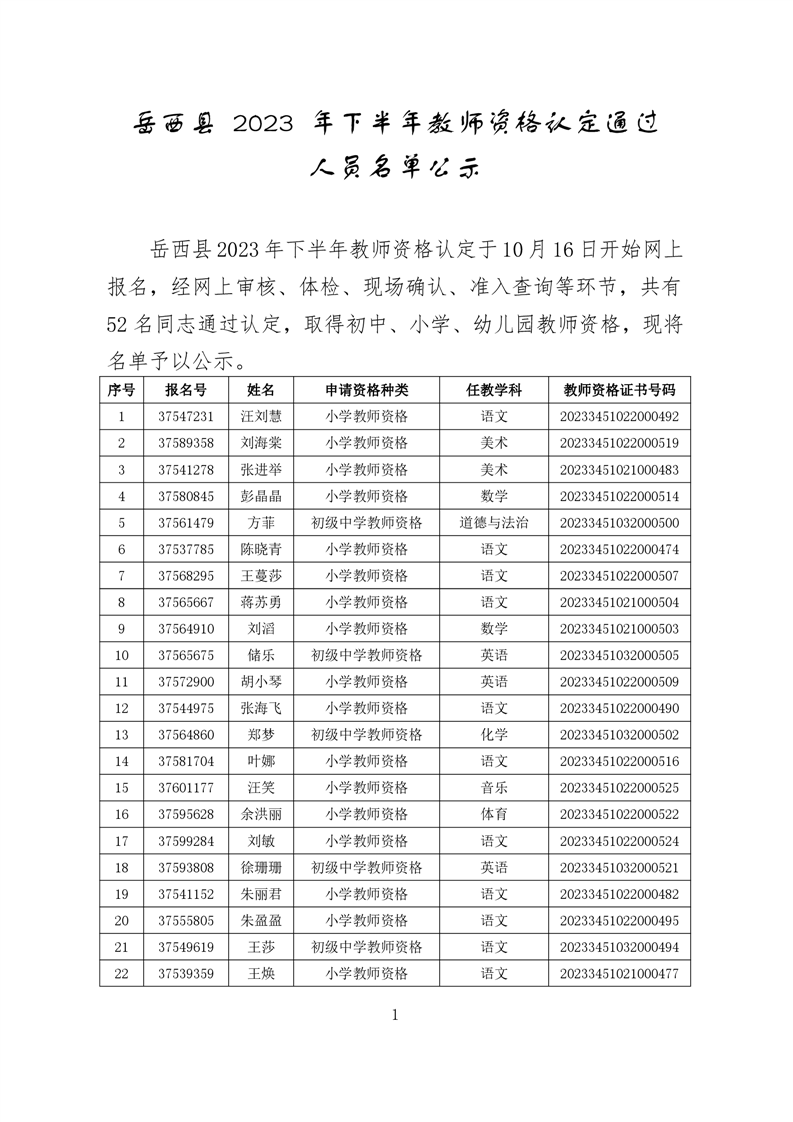 岳西县 2023 年下半年教师资格认定通过人员名单公示

岳西县2023年下半年教师资格认定于10月16日开始网上报名，经网上审核、体检、现场确认、准入查询等环节，共有52名同志通过认定，取得初中、小学、幼儿园教师资格，现将名单予以公示。

| 序号 | 报名号 | 姓名 | 申请资格种类 | 任教学科 | 教师资格证书号码 |
|---|---|---|---|---|---|
| 1 | 37547231 | 汪刘慧 | 小学教师资格 | 语文 | 20233451022000492 |
| 2 | 37589358 | 刘海棠 | 小学教师资格 | 美术 | 20233451022000519 |
| 3 | 37541278 | 张进举 | 小学教师资格 | 美术 | 20233451021000483 |
| 4 | 37580845 | 彭晶晶 | 小学教师资格 | 数学 | 20233451022000514 |
| 5 | 37561479 | 方菲 | 初级中学教师资格 | 道德与法治 | 20233451032000500 |
| 6 | 37537785 | 陈晓青 | 小学教师资格 | 语文 | 20233451022000474 |
| 7 | 37568295 | 王蔓莎 | 小学教师资格 | 语文 | 20233451022000507 |
| 8 | 37565667 | 蒋苏勇 | 小学教师资格 | 语文 | 20233451021000504 |
| 9 | 37564910 | 刘滔 | 小学教师资格 | 数学 | 20233451021000503 |
| 10 | 37565675 | 储乐 | 初级中学教师资格 | 英语 | 20233451032000505 |
| 11 | 37572900 | 胡小琴 | 小学教师资格 | 英语 | 20233451022000509 |
| 12 | 37544975 | 张海飞 | 小学教师资格 | 语文 | 20233451022000490 |
| 13 | 37564860 | 郑梦 | 初级中学教师资格 | 化学 | 20233451032000502 |
| 14 | 37581704 | 叶娜 | 小学教师资格 | 语文 | 20233451022000516 |
| 15 | 37601177 | 汪笑 | 小学教师资格 | 音乐 | 20233451022000525 |
| 16 | 37595628 | 余洪丽 | 小学教师资格 | 体育 | 20233451022000522 |
| 17 | 37599284 | 刘敏 | 小学教师资格 | 语文 | 20233451022000524 |
| 18 | 37593808 | 徐珊珊 | 初级中学教师资格 | 英语 | 20233451032000521 |
| 19 | 37541152 | 朱丽君 | 小学教师资格 | 语文 | 20233451022000482 |
| 20 | 37555805 | 朱盈盈 | 小学教师资格 | 语文 | 20233451022000495 |
| 21 | 37549619 | 王莎 | 初级中学教师资格 | 语文 | 20233451032000494 |
| 22 | 37539359 | 王焕 | 小学教师资格 | 语文 | 20233451021000477 |

1